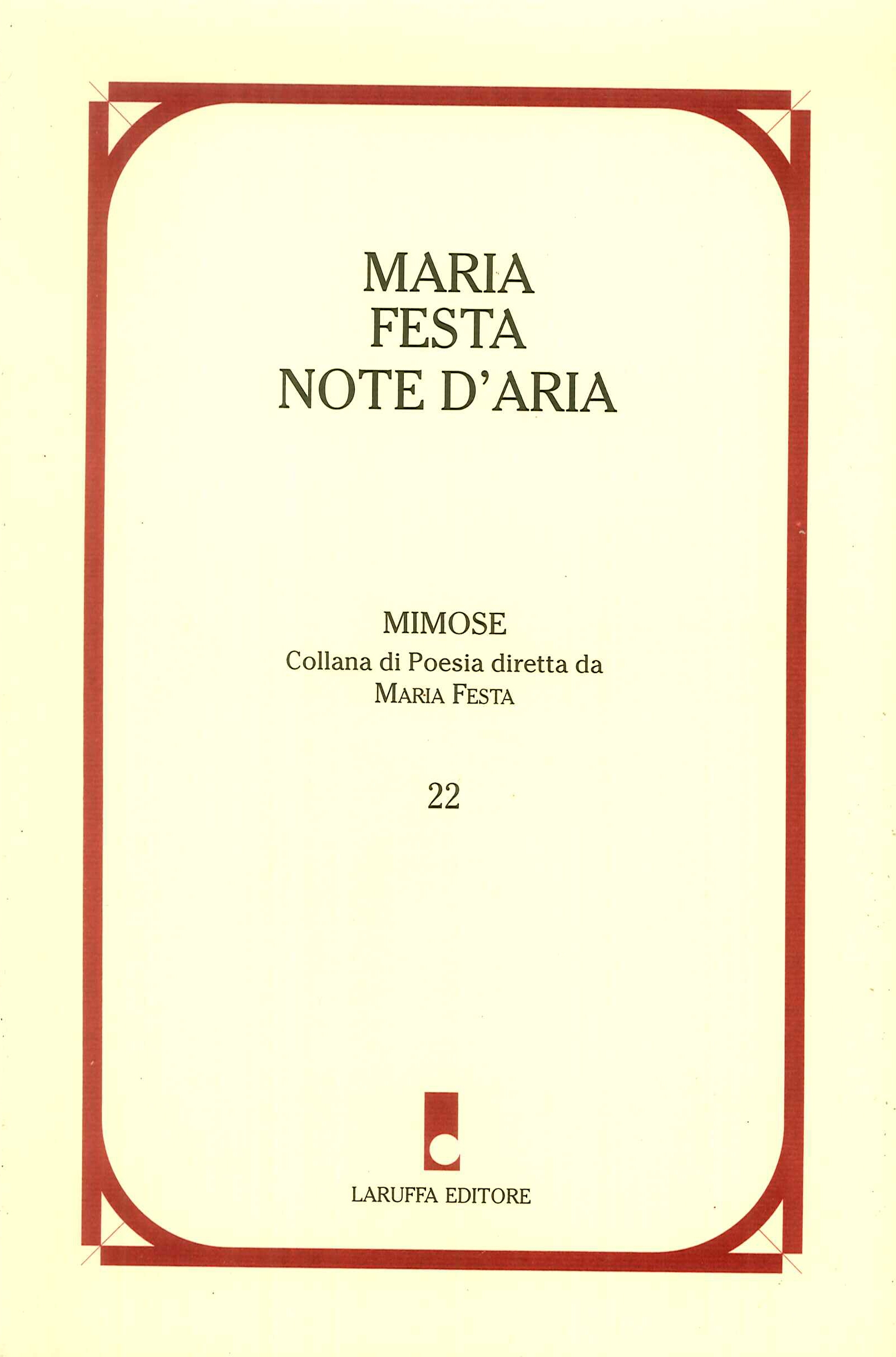 MARIA
FESTA
NOTE D'ARIA

MIMOSE
Collana di Poesia diretta da
MARIA FESTA

22

LARUFFA EDITORE